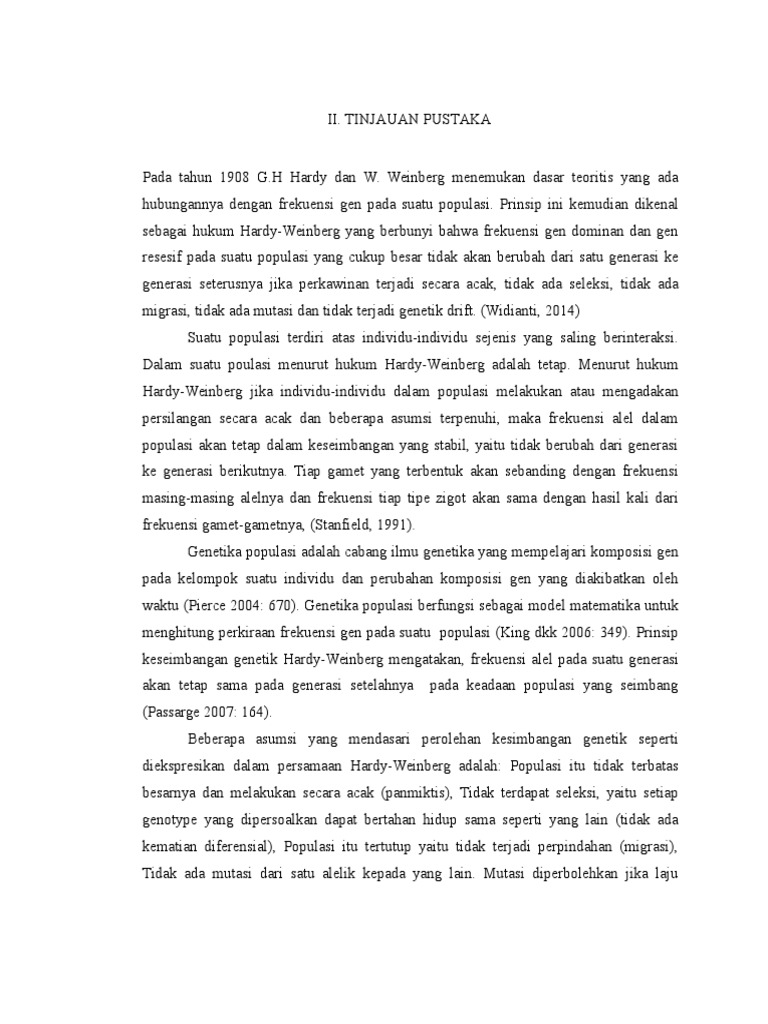 II. TINJAUAN PUSTAKA

Pada tahun 1908 G.H Hardy dan W. Weinberg menemukan dasar teoritis yang ada hubungannya dengan frekuensi gen pada suatu populasi. Prinsip ini kemudian dikenal sebagai hukum Hardy-Weinberg yang berbunyi bahwa frekuensi gen dominan dan gen resesif pada suatu populasi yang cukup besar tidak akan berubah dari satu generasi ke generasi seterusnya jika perkawinan terjadi secara acak, tidak ada seleksi, tidak ada migrasi, tidak ada mutasi dan tidak terjadi genetik drift. (Widianti, 2014)

Suatu populasi terdiri atas individu-individu sejenis yang saling berinteraksi. Dalam suatu poulasi menurut hukum Hardy-Weinberg adalah tetap. Menurut hukum Hardy-Weinberg jika individu-individu dalam populasi melakukan atau mengadakan persilangan secara acak dan beberapa asumsi terpenuhi, maka frekuensi alel dalam populasi akan tetap dalam keseimbangan yang stabil, yaitu tidak berubah dari generasi ke generasi berikutnya. Tiap gamet yang terbentuk akan sebanding dengan frekuensi masing-masing alelnya dan frekuensi tiap tipe zigot akan sama dengan hasil kali dari frekuensi gamet-gametnya, (Stanfield, 1991).

Genetika populasi adalah cabang ilmu genetika yang mempelajari komposisi gen pada kelompok suatu individu dan perubahan komposisi gen yang diakibatkan oleh waktu (Pierce 2004: 670). Genetika populasi berfungsi sebagai model matematika untuk menghitung perkiraan frekuensi gen pada suatu populasi (King dkk 2006: 349). Prinsip keseimbangan genetik Hardy-Weinberg mengatakan, frekuensi alel pada suatu generasi akan tetap sama pada generasi setelahnya pada keadaan populasi yang seimbang (Passarge 2007: 164).

Beberapa asumsi yang mendasari perolehan kesimbangan genetik seperti diekspresikan dalam persamaan Hardy-Weinberg adalah: Populasi itu tidak terbatas besarnya dan melakukan secara acak (panmiktis), Tidak terdapat seleksi, yaitu setiap genotype yang dipersoalkan dapat bertahan hidup sama seperti yang lain (tidak ada kematian diferensial), Populasi itu tertutup yaitu tidak terjadi perpindahan (migrasi), Tidak ada mutasi dari satu alelik kepada yang lain. Mutasi diperbolehkan jika laju